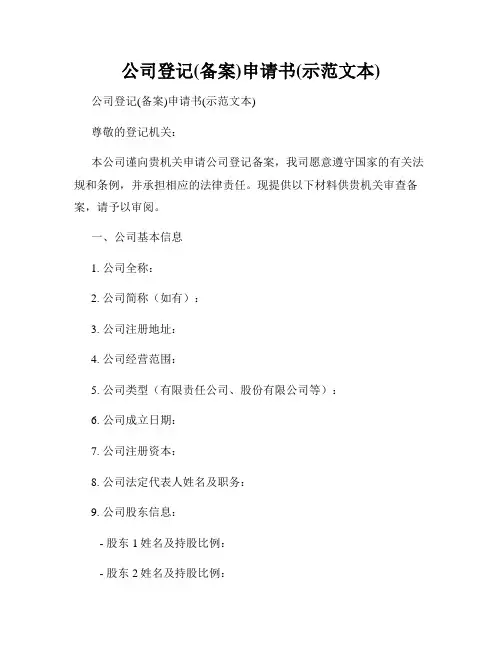 公司登记(备案)申请书(示范文本)

公司登记(备案)申请书(示范文本)

尊敬的登记机关：

本公司谨向贵机关申请公司登记备案，我司愿意遵守国家的有关法规和条例，并承担相应的法律责任。现提供以下材料供贵机关审查备案，请予以审阅。

一、公司基本信息

1. 公司全称：

2. 公司简称（如有）：

3. 公司注册地址：

4. 公司经营范围：

5. 公司类型（有限责任公司、股份有限公司等）：

6. 公司成立日期：

7. 公司注册资本：

8. 公司法定代表人姓名及职务：

9. 公司股东信息：

- 股东 1 姓名及持股比例：

- 股东 2 姓名及持股比例：